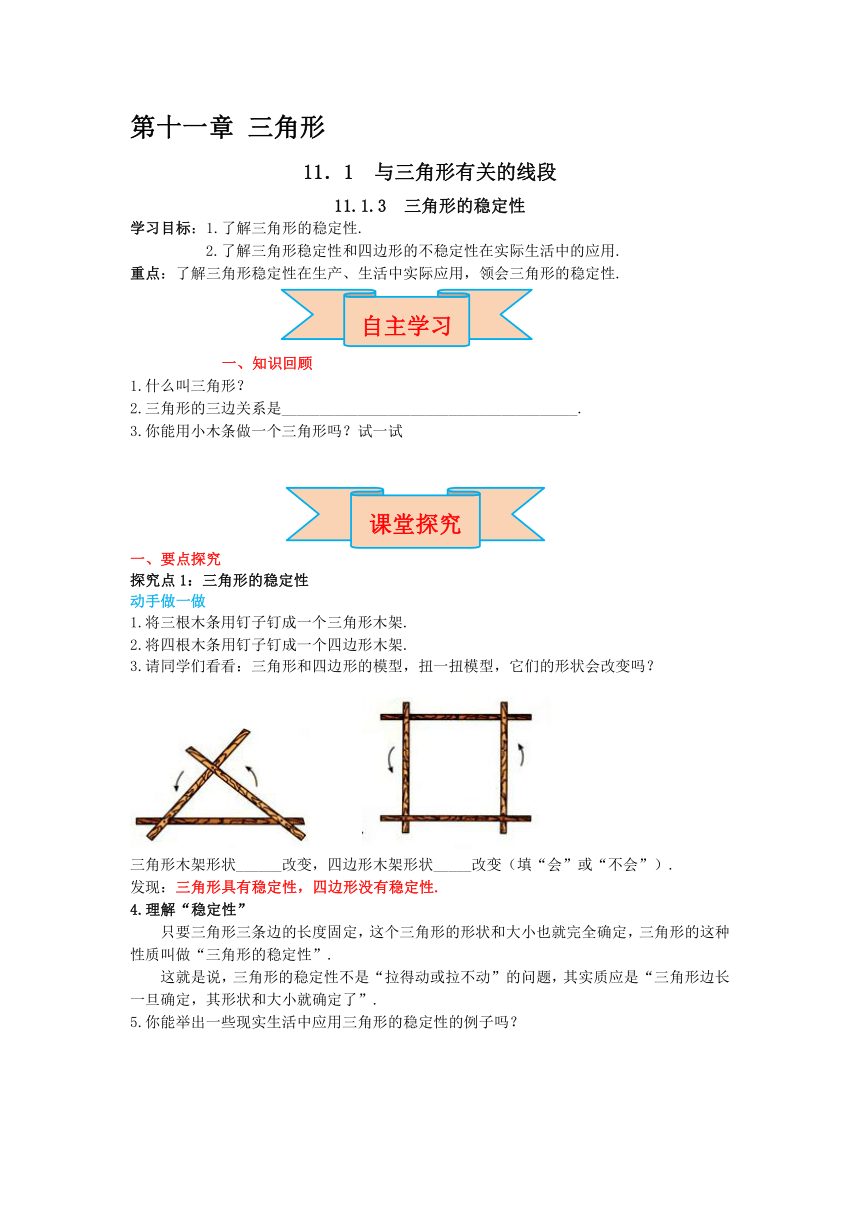 第十一章 三角形

11．1 与三角形有关的线段

11.1.3 三角形的稳定性

学习目标：1.了解三角形的稳定性.
2.了解三角形稳定性和四边形的不稳定性在实际生活中的应用.
重点：了解三角形稳定性在生产、生活中实际应用，领会三角形的稳定性.

自主学习

一、知识回顾
1.什么叫三角形？
2.三角形的三边关系是______________________________________.
3.你能用小木条做一个三角形吗？试一试

课堂探究

一、要点探究
探究点1：三角形的稳定性
动手做一做
1.将三根木条用钉子钉成一个三角形木架.
2.将四根木条用钉子钉成一个四边形木架.
3.请同学们看看：三角形和四边形的模型，扭一扭模型，它们的形状会改变吗？

三角形木架形状______改变，四边形木架形状_____改变（填“会”或“不会”）.
发现：三角形具有稳定性，四边形没有稳定性.
4.理解“稳定性”
只要三角形三条边的长度固定，这个三角形的形状和大小也就完全确定，三角形的这种性质叫做“三角形的稳定性”.
这就是说，三角形的稳定性不是“拉得动或拉不动”的问题，其实质应是“三角形边长一旦确定，其形状和大小就确定了”.
5.你能举出一些现实生活中应用三角形的稳定性的例子吗？